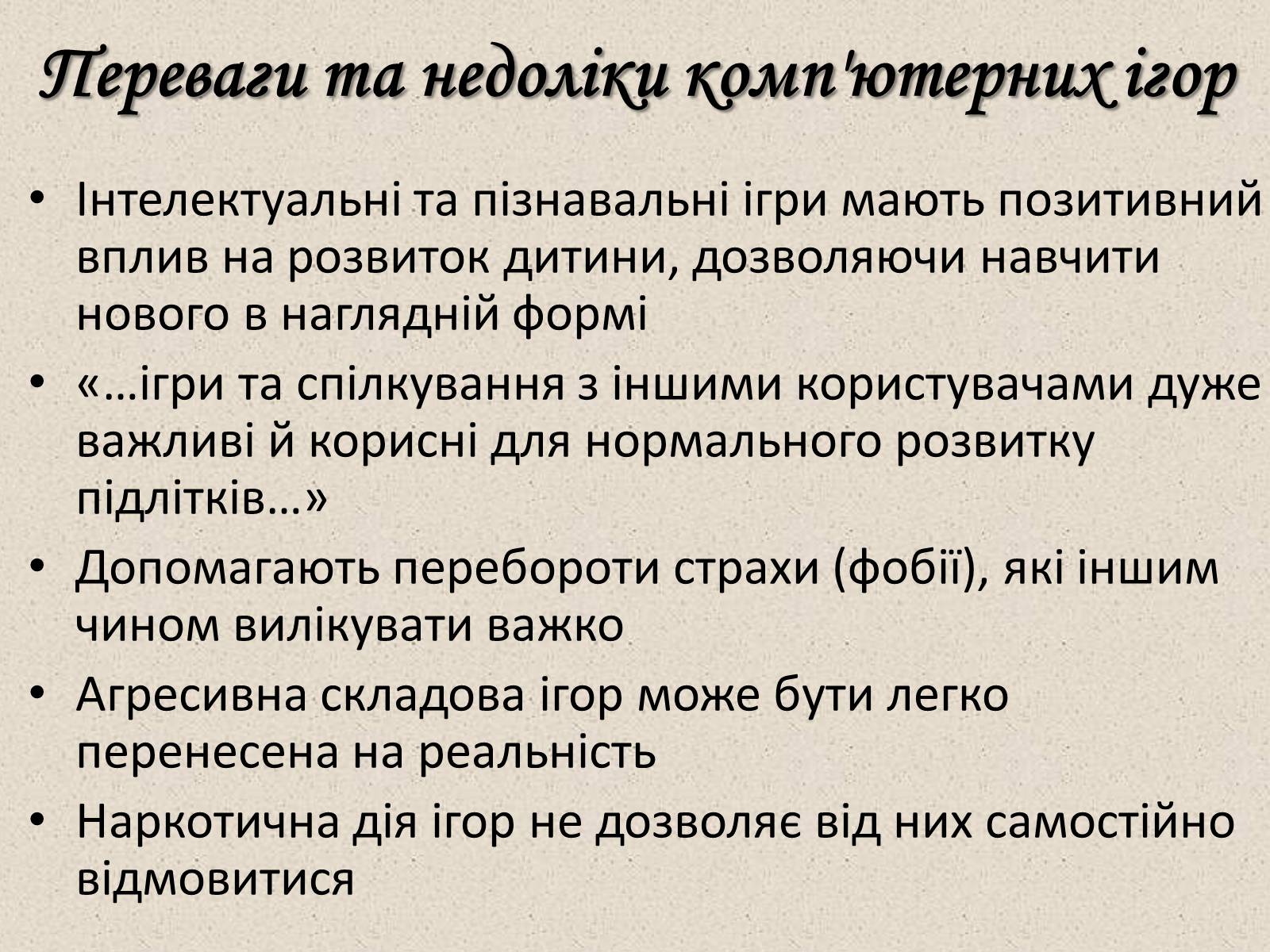 Переваги та недоліки комп'ютерних ігор

• Інтелектуальні та пізнавальні ігри мають позитивний вплив на розвиток дитини, дозволяючи навчити нового в наглядній формі
• «…ігри та спілкування з іншими користувачами дуже важливі й корисні для нормального розвитку підлітків…»
• Допомагають перебороти страхи (фобії), які іншим чином вилікувати важко
• Агресивна складова ігор може бути легко перенесена на реальність
• Наркотична дія ігор не дозволяє від них самостійно відмовитися